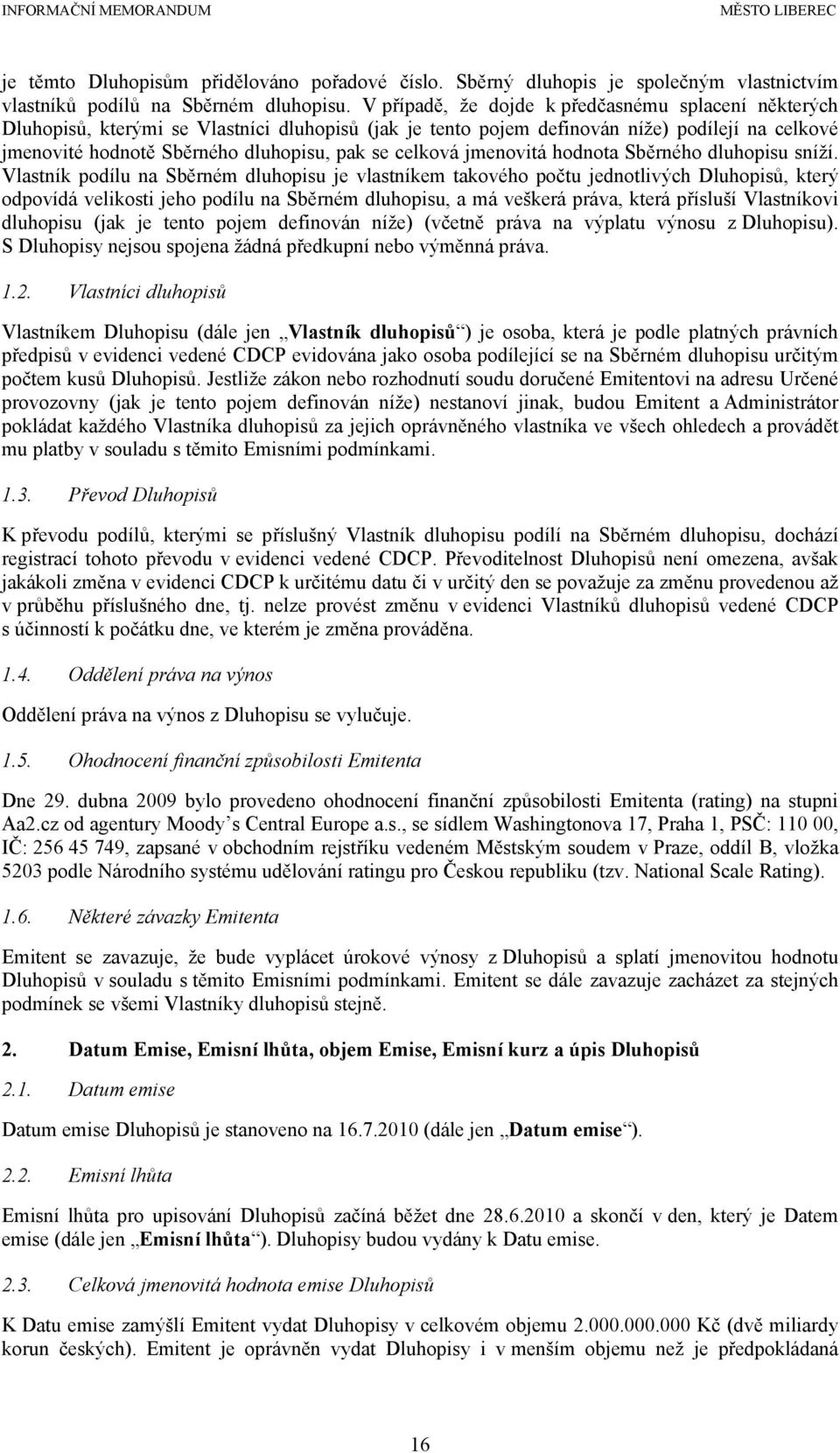 INFORMAČNÍ MEMORANDUM MĚSTO LIBEREC

je těmto Dluhopisům přidělováno pořadové číslo. Sběrný dluhopis je společným vlastnictvím vlastníků podílů na Sběrném dluhopisu. V případě, že dojde k předčasnému splacení některých Dluhopisů, kterými se Vlastníci dluhopisů (jak je tento pojem definován níže) podílejí na celkové jmenovité hodnotě Sběrného dluhopisu, pak se celková jmenovitá hodnota Sběrného dluhopisu sníží. Vlastník podílu na Sběrném dluhopisu je vlastníkem takového počtu jednotlivých Dluhopisů, který odpovídá velikosti jeho podílu na Sběrném dluhopisu, a má veškerá práva, která přísluší Vlastníkovi dluhopisu (jak je tento pojem definován níže) (včetně práva na výplatu výnosu z Dluhopisu). S Dluhopisy nejsou spojena žádná předkupní nebo výměnná práva.

1.2. Vlastníci dluhopisů

Vlastníkem Dluhopisu (dále jen „Vlastník dluhopisů“) je osoba, která je podle platných právních předpisů v evidenci vedené CDCP evidována jako osoba podílející se na Sběrném dluhopisu určitým počtem kusů Dluhopisů. Jestliže zákon nebo rozhodnutí soudu doručené Emitentovi na adresu Určené provozovny (jak je tento pojem definován níže) nestanoví jinak, budou Emitent a Administrátor pokládat každého Vlastníka dluhopisů za jejich oprávněného vlastníka ve všech ohledech a provádět mu platby v souladu s těmito Emisními podmínkami.

1.3. Převod Dluhopisů

K převodu podílů, kterými se příslušný Vlastník dluhopisu podílí na Sběrném dluhopisu, dochází registrací tohoto převodu v evidenci vedené CDCP. Převoditelnost Dluhopisů není omezena, avšak jakákoli změna v evidenci CDCP k určitému datu či v určitý den se považuje za změnu provedenou až v průběhu příslušného dne, tj. nelze provést změnu v evidenci Vlastníků dluhopisů vedené CDCP s účinností k počátku dne, ve kterém je změna prováděna.

1.4. Oddělení práva na výnos

Oddělení práva na výnos z Dluhopisu se vylučuje.

1.5. Ohodnocení finanční způsobilosti Emitenta

Dne 29. dubna 2009 bylo provedeno ohodnocení finanční způsobilosti Emitenta (rating) na stupni Aa2.cz od agentury Moody’s Central Europe a.s., se sídlem Washingtonova 17, Praha 1, PSČ: 110 00, IČ: 256 45 749, zapsané v obchodním rejstříku vedeném Městským soudem v Praze, oddíl B, vložka 5203 podle Národního systému udělování ratingu pro Českou republiku (tzv. National Scale Rating).

1.6. Některé závazky Emitenta

Emitent se zavazuje, že bude vyplácet úrokové výnosy z Dluhopisů a splatí jmenovitou hodnotu Dluhopisů v souladu s těmito Emisními podmínkami. Emitent se dále zavazuje zacházet za stejných podmínek se všemi Vlastníky dluhopisů stejně.

2. Datum Emise, Emisní lhůta, objem Emise, Emisní kurz a úpis Dluhopisů

2.1. Datum emise

Datum emise Dluhopisů je stanoveno na 16.7.2010 (dále jen „Datum emise“).

2.2. Emisní lhůta

Emisní lhůta pro upisování Dluhopisů začíná běžet dne 28.6.2010 a skončí v den, který je Datem emise (dále jen „Emisní lhůta“). Dluhopisy budou vydány k Datu emise.

2.3. Celková jmenovitá hodnota emise Dluhopisů

K Datu emise zamýšlí Emitent vydat Dluhopisy v celkovém objemu 2.000.000.000 Kč (dvě miliardy korun českých). Emitent je oprávněn vydat Dluhopisy i v menším objemu než je předpokládaná

16